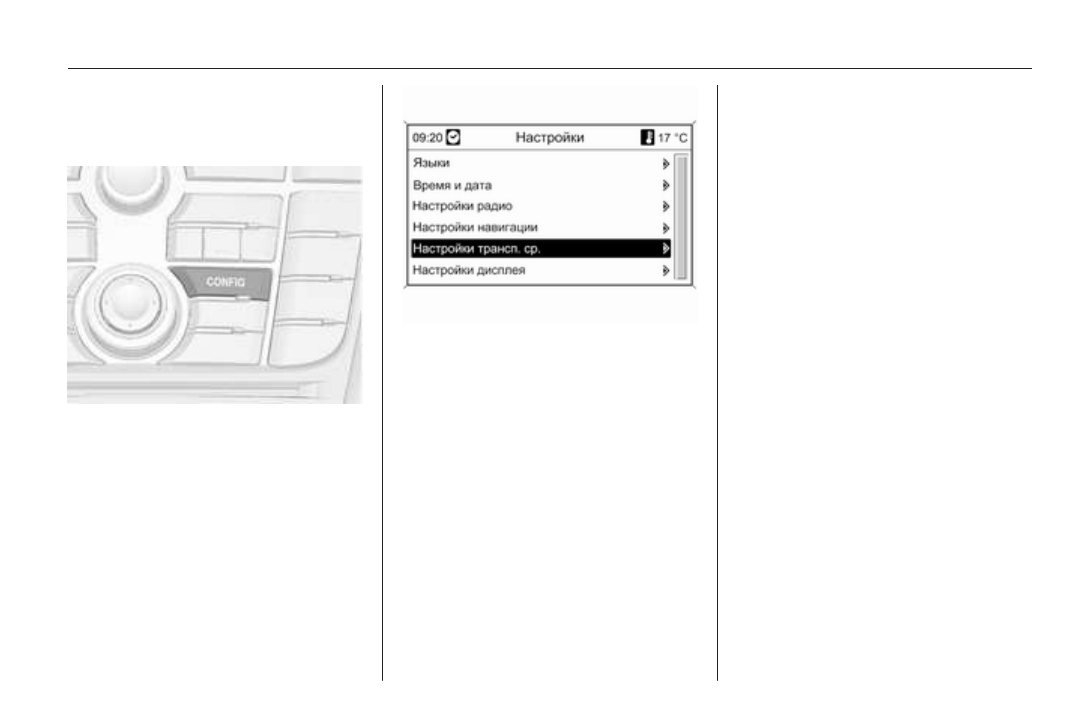 CONFIG

09:20 Настройки 17 °C

Языки

Время и дата

Настройки радио

Настройки навигации

Настройки трансп. ср.

Настройки дисплея